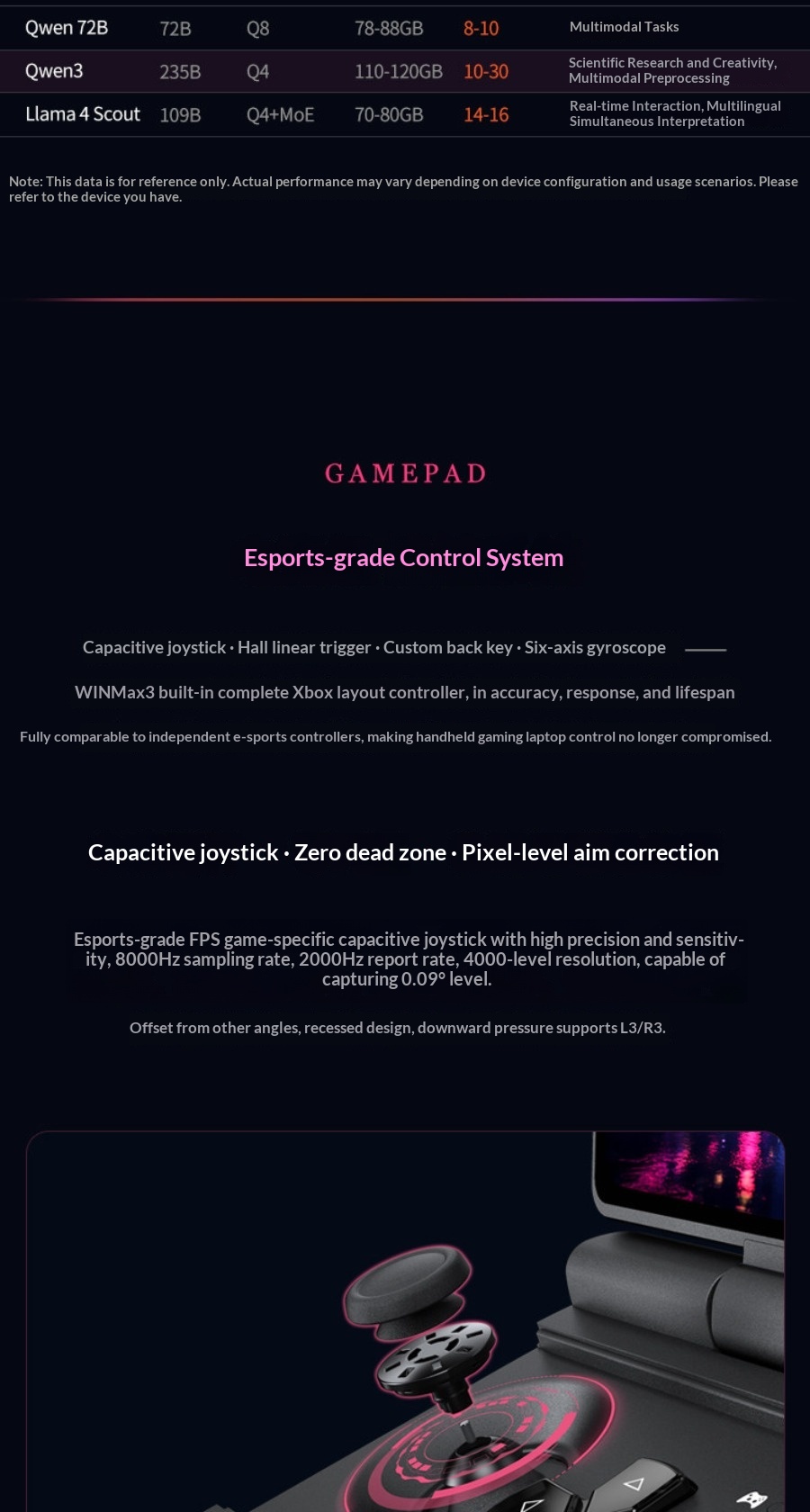 | Qwen 72B | 72B | Q8 | 78-88GB | 8-10 | Multimodal Tasks |
|---|---|---|---|---|---|
| Qwen3 | 235B | Q4 | 110-120GB | 10-30 | Scientific Research and Creativity, Multimodal Preprocessing |
| Llama 4 Scout | 109B | Q4+MoE | 70-80GB | 14-16 | Real-time Interaction, Multilingual Simultaneous Interpretation |

Note: This data is for reference only. Actual performance may vary depending on device configuration and usage scenarios. Please refer to the device you have.

GAMEPAD

Esports-grade Control System

Capacitive joystick · Hall linear trigger · Custom back key · Six-axis gyroscope

WINMax3 built-in complete Xbox layout controller, in accuracy, response, and lifespan

Fully comparable to independent e-sports controllers, making handheld gaming laptop control no longer compromised.

Capacitive joystick · Zero dead zone · Pixel-level aim correction

Esports-grade FPS game-specific capacitive joystick with high precision and sensitivity, 8000Hz sampling rate, 2000Hz report rate, 4000-level resolution, capable of capturing 0.09° level.

Offset from other angles, recessed design, downward pressure supports L3/R3.